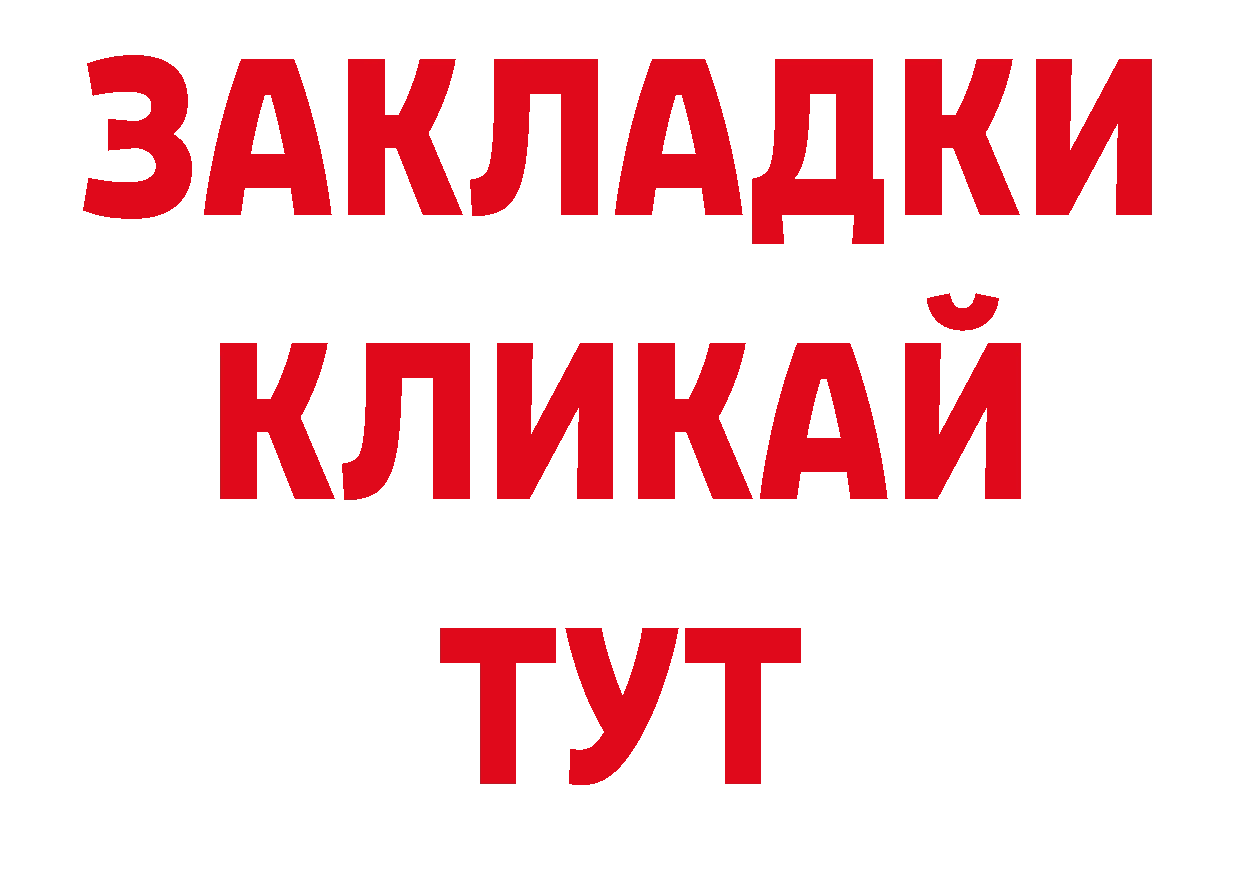 ЗАКЛАДКИ
КЛИКАЙ
ТУТ